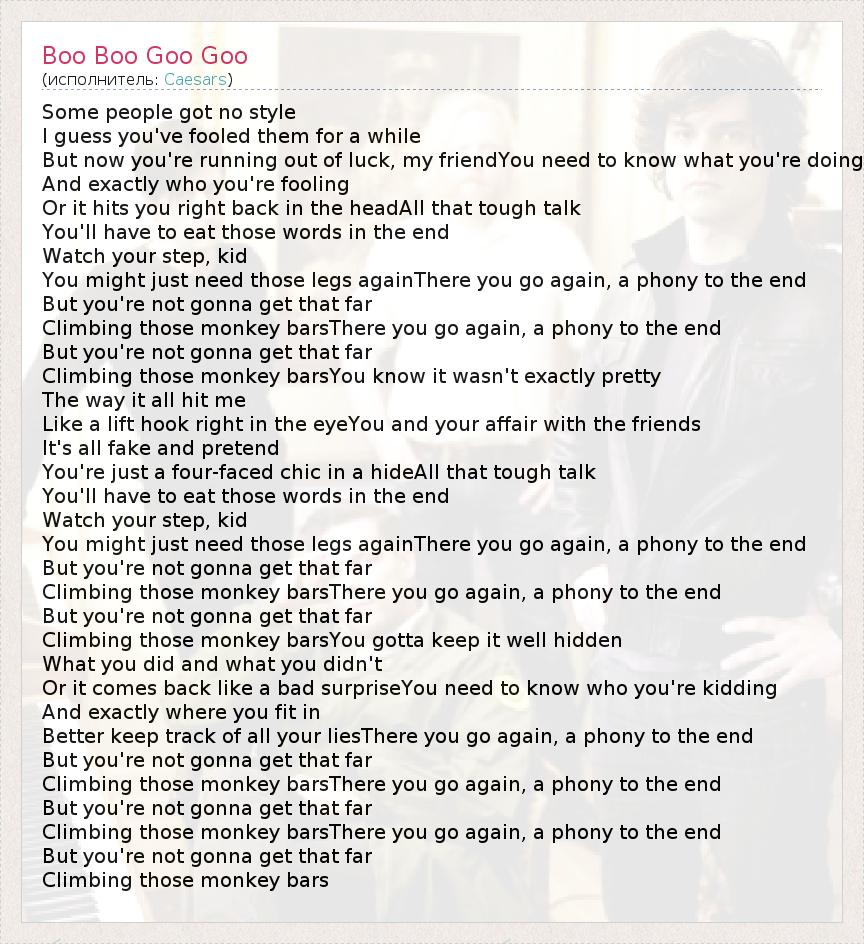 Boo Boo Goo Goo
(исполнитель: Caesars)

Some people got no style
I guess you've fooled them for a while
But now you're running out of luck, my friendYou need to know what you're doing
And exactly who you're fooling
Or it hits you right back in the headAll that tough talk
You'll have to eat those words in the end
Watch your step, kid
You might just need those legs againThere you go again, a phony to the end
But you're not gonna get that far
Climbing those monkey barsThere you go again, a phony to the end
But you're not gonna get that far
Climbing those monkey barsYou know it wasn't exactly pretty
The way it all hit me
Like a lift hook right in the eyeYou and your affair with the friends
It's all fake and pretend
You're just a four-faced chic in a hideAll that tough talk
You'll have to eat those words in the end
Watch your step, kid
You might just need those legs againThere you go again, a phony to the end
But you're not gonna get that far
Climbing those monkey barsThere you go again, a phony to the end
But you're not gonna get that far
Climbing those monkey barsYou gotta keep it well hidden
What you did and what you didn't
Or it comes back like a bad surpriseYou need to know who you're kidding
And exactly where you fit in
Better keep track of all your liesThere you go again, a phony to the end
But you're not gonna get that far
Climbing those monkey barsThere you go again, a phony to the end
But you're not gonna get that far
Climbing those monkey barsThere you go again, a phony to the end
But you're not gonna get that far
Climbing those monkey bars